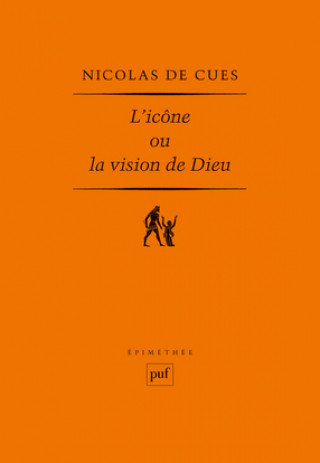 NICOLAS DE CUES

L'icône
ou
la vision de Dieu

ÉPIMÉTHÉE

puf